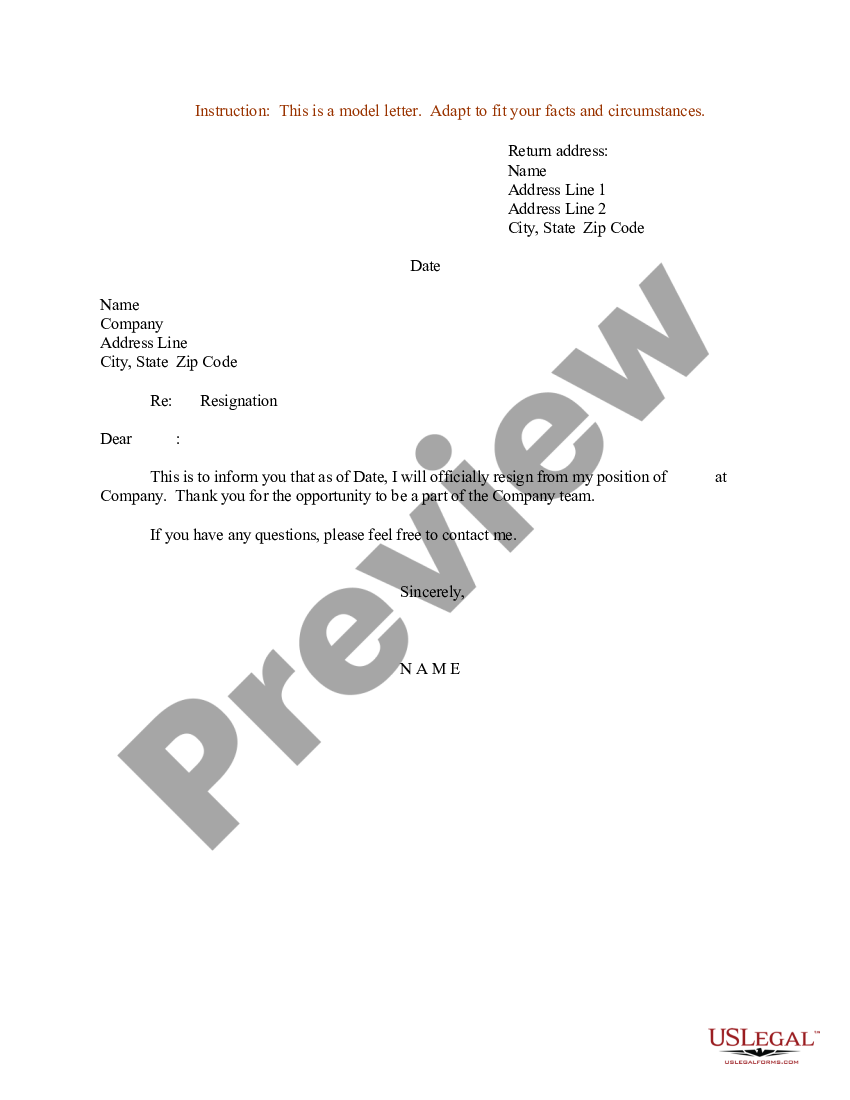 Instruction: This is a model letter. Adapt to fit your facts and circumstances.

Return address:
Name
Address Line 1
Address Line 2
City, State Zip Code

Date

Name
Company
Address Line
City, State Zip Code

Re: Resignation

Dear :

This is to inform you that as of Date, I will officially resign from my position of at Company. Thank you for the opportunity to be a part of the Company team.

If you have any questions, please feel free to contact me.

Sincerely,

N A M E

Preview

USLEGAL™
USLEGALFORMS.COM